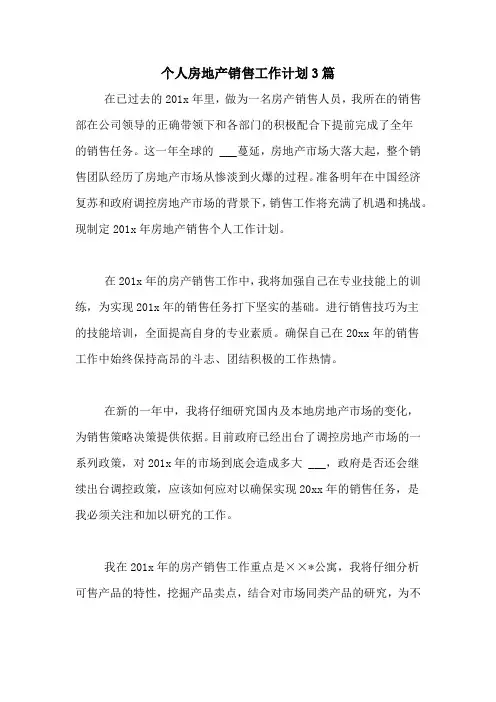 个人房地产销售工作计划3篇

在已过去的201x年里，做为一名房产销售人员，我所在的销售部在公司领导的正确带领下和各部门的积极配合下提前完成了全年的销售任务。这一年全球的 ___蔓延，房地产市场大落大起，整个销售团队经历了房地产市场从惨淡到火爆的过程。准备明年在中国经济复苏和政府调控房地产市场的背景下，销售工作将充满了机遇和挑战。现制定201x年房地产销售个人工作计划。

在201x年的房产销售工作中，我将加强自己在专业技能上的训练，为实现201x年的销售任务打下坚实的基础。进行销售技巧为主的技能培训，全面提高自身的专业素质。确保自己在20xx年的销售工作中始终保持高昂的斗志、团结积极的工作热情。

在新的一年中，我将仔细研究国内及本地房地产市场的变化，为销售策略决策提供依据。目前政府已经出台了调控房地产市场的一系列政策，对201x年的市场到底会造成多大 ___，政府是否还会继续出台调控政策，应该如何应对以确保实现20xx年的销售任务，是我必须关注和加以研究的工作。

我在201x年的房产销售工作重点是××*公寓，我将仔细分析可售产品的特性，挖掘产品卖点，结合对市场同类产品的研究，为不